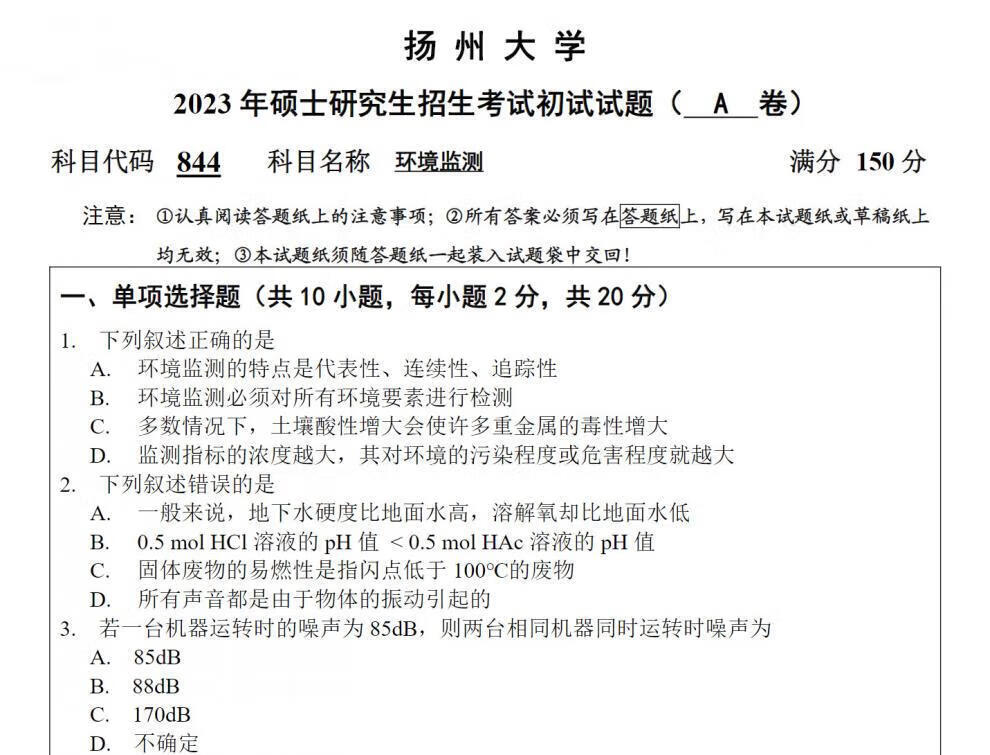 扬州大学

2023年硕士研究生招生考试初试试题（ A 卷）

科目代码 844　　科目名称 环境监测　　满分 150分

注意：①认真阅读答题纸上的注意事项；②所有答案必须写在答题纸上，写在本试题纸或草稿纸上均无效；③本试题纸须随答题纸一起装入试题袋中交回！

一、单项选择题（共10小题，每小题2分，共20分）

1. 下列叙述正确的是
A. 环境监测的特点是代表性、连续性、追踪性
B. 环境监测必须对所有环境要素进行检测
C. 多数情况下，土壤酸性增大会使许多重金属的毒性增大
D. 监测指标的浓度越大，其对环境的污染程度或危害程度就越大

2. 下列叙述错误的是
A. 一般来说，地下水硬度比地面水高，溶解氧却比地面水低
B. 0.5 mol HCl 溶液的 pH 值 < 0.5 mol HAc 溶液的 pH 值
C. 固体废物的易燃性是指闪点低于 100°C的废物
D. 所有声音都是由于物体的振动引起的

3. 若一台机器运转时的噪声为 85dB，则两台相同机器同时运转时噪声为
A. 85dB
B. 88dB
C. 170dB
D. 不确定